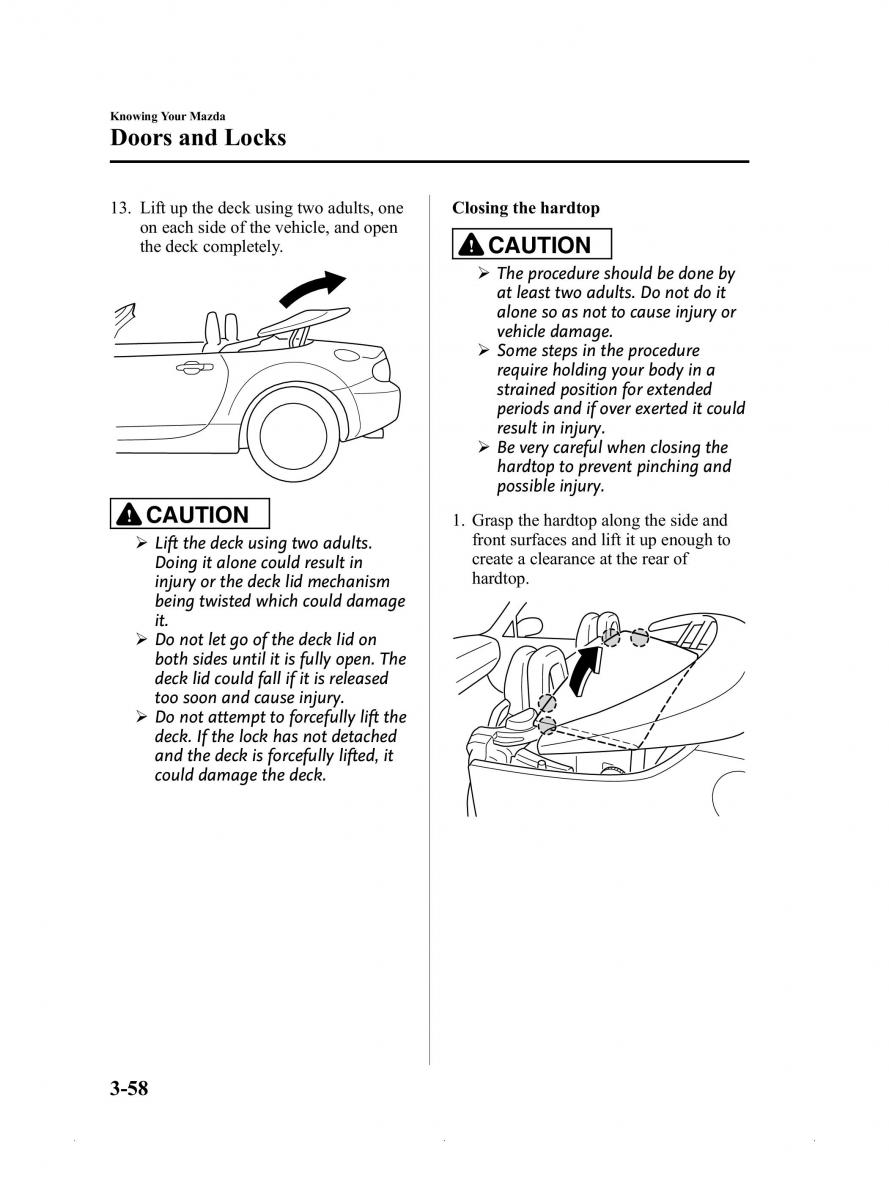 Knowing Your Mazda
Doors and Locks

13. Lift up the deck using two adults, one on each side of the vehicle, and open the deck completely.

CAUTION

➢ Lift the deck using two adults. Doing it alone could result in injury or the deck lid mechanism being twisted which could damage it.
➢ Do not let go of the deck lid on both sides until it is fully open. The deck lid could fall if it is released too soon and cause injury.
➢ Do not attempt to forcefully lift the deck. If the lock has not detached and the deck is forcefully lifted, it could damage the deck.

Closing the hardtop

CAUTION

➢ The procedure should be done by at least two adults. Do not do it alone so as not to cause injury or vehicle damage.
➢ Some steps in the procedure require holding your body in a strained position for extended periods and if over exerted it could result in injury.
➢ Be very careful when closing the hardtop to prevent pinching and possible injury.

1. Grasp the hardtop along the side and front surfaces and lift it up enough to create a clearance at the rear of hardtop.

3-58